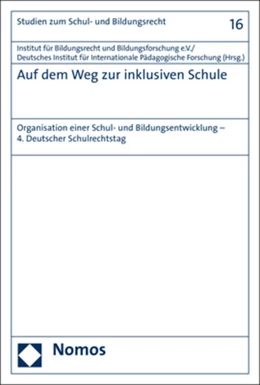 Studien zum Schul- und Bildungsrecht

16

Institut für Bildungsrecht und Bildungsforschung e.V./
Deutsches Institut für Internationale Pädagogische Forschung (Hrsg.)

Auf dem Weg zur inklusiven Schule

Organisation einer Schul- und Bildungsentwicklung – 4. Deutscher Schulrechtstag

Nomos